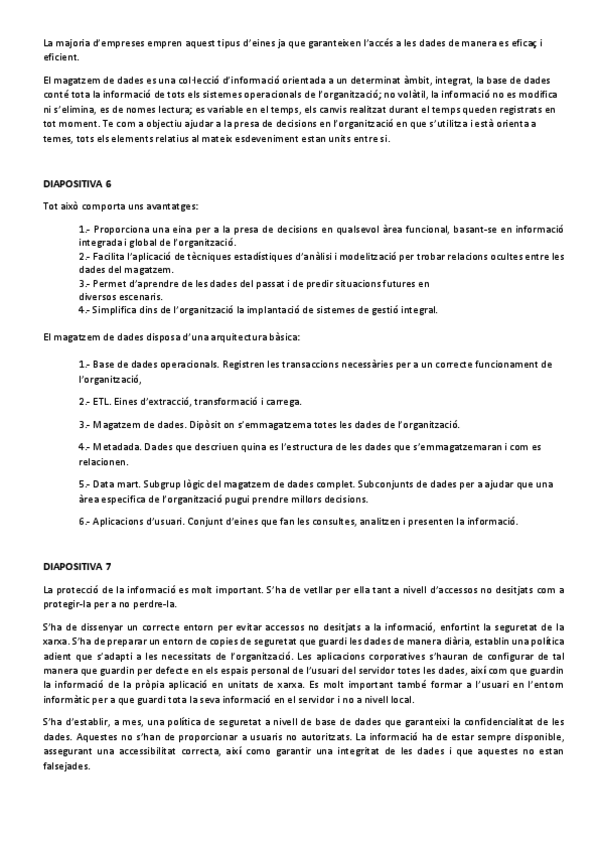 La majoria d'empreses empren aquest tipus d'eines ja que garanteixen l'accés a les dades de manera es eficaç i eficient.

El magatzem de dades es una col·lecció d'informació orientada a un determinat àmbit, integrat, la base de dades conté tota la informació de tots els sistemes operacionals de l'organització; no volàtil, la informació no es modifica ni s'elimina, es de nomes lectura; es variable en el temps, els canvis realitzat durant el temps queden registrats en tot moment. Te com a objectiu ajudar a la presa de decisions en l'organització en que s'utilitza i està orienta a temes, tots els elements relatius al mateix esdeveniment estan units entre si.

DIAPOSITIVA 6

Tot això comporta uns avantatges:

1.- Proporciona una eina per a la presa de decisions en qualsevol àrea funcional, basant-se en informació integrada i global de l'organització.
2.- Facilita l'aplicació de tècniques estadístiques d'anàlisi i modelització per trobar relacions ocultes entre les dades del magatzem.
3.- Permet d'aprendre de les dades del passat i de predir situacions futures en diversos escenaris.
4.- Simplifica dins de l'organització la implantació de sistemes de gestió integral.

El magatzem de dades disposa d'una arquitectura bàsica:

1.- Base de dades operacionals. Registren les transaccions necessàries per a un correcte funcionament de l'organització,

2.- ETL. Eines d'extracció, transformació i carrega.

3.- Magatzem de dades. Dipòsit on s'emmagatzema totes les dades de l'organització.

4.- Metadada. Dades que descriuen quina es l'estructura de les dades que s'emmagatzemaran i com es relacionen.

5.- Data mart. Subgrup lògic del magatzem de dades complet. Subconjunts de dades per a ajudar que una àrea especifica de l'organització pugui prendre millors decisions.

6.- Aplicacions d'usuari. Conjunt d'eines que fan les consultes, analitzen i presenten la informació.

DIAPOSITIVA 7

La protecció de la informació es molt important. S'ha de vetllar per ella tant a nivell d'accessos no desitjats com a protegir-la per a no perdre-la.

S'ha de dissenyar un correcte entorn per evitar accessos no desitjats a la informació, enfortint la seguretat de la xarxa. S'ha de preparar un entorn de copies de seguretat que guardi les dades de manera diària, establin una política adient que s'adapti a les necessitats de l'organització. Les aplicacions corporatives s'hauran de configurar de tal manera que guardin per defecte en els espais personal de l'usuari del servidor totes les dades, així com que guardin la informació de la pròpia aplicació en unitats de xarxa. Es molt important també formar a l'usuari en l'entorn informàtic per a que guardi tota la seva informació en el servidor i no a nivell local.

S'ha d'establir, a mes, una política de seguretat a nivell de base de dades que garanteixi la confidencialitat de les dades. Aquestes no s'han de proporcionar a usuaris no autoritzats. La informació ha de estar sempre disponible, assegurant una accessibilitat correcta, així como garantir una integritat de les dades i que aquestes no estan falsejades.